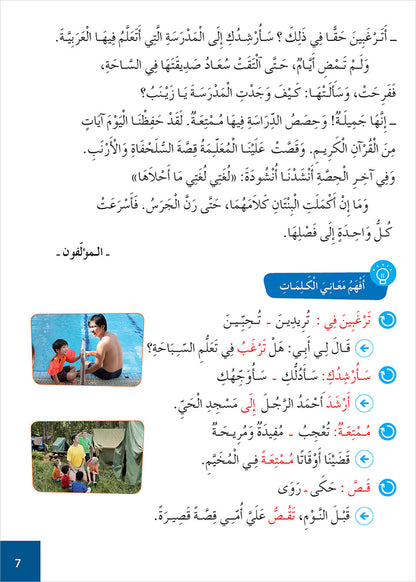 ـ أَتَرْغَبِينَ حَقًّا فِي ذَلِكَ ؟ سَأُرْشِدُكِ إِلَى الْمَدْرَسَةِ الَّتِي أَتَعَلَّمُ فِيهَا الْعَرَبِيَّةَ.

وَلَمْ تَمْضِ أَيَّامٌ، حَتَّى الْتَقَتْ سُعَادُ صَدِيقَتَهَا فِي السَّاحَةِ، فَفَرِحَتْ، وَسَأَلَتْهَا: كَيْفَ وَجَدْتِ الْمَدْرَسَةَ يَا زَيْنَبُ؟

ـ إِنَّهَا جَمِيلَةٌ! وَحِصَصُ الدِّرَاسَةِ فِيهَا مُمْتِعَةٌ. لَقَدْ حَفِظْنَا الْيَوْمَ آيَاتٍ مِنَ الْقُرْآنِ الْكَرِيمِ. وَقَصَّتْ عَلَيْنَا الْمُعَلِّمَةُ قِصَّةَ السُّلَحْفَاةِ وَالْأَرْنَبِ. وَفِي آخِرِ الْحِصَّةِ أَنْشَدْنَا أُنْشُودَةَ: «لُغَتِي لُغَتِي مَا أَحْلَاهَا»

وَمَا إِنْ أَكْمَلَتِ الْبِنْتَانِ كَلَامَهُمَا، حَتَّى رَنَّ الْجَرَسُ. فَأَسْرَعَتْ كُلُّ وَاحِدَةٍ إِلَى فَصْلِهَا.

ـ المؤلّفون ـ

أَفْهَمُ مَعَانِيَ الْكَلِمَاتِ

تَرْغَبِينَ فِي : تُرِيدِينَ ـ تُحِبِّينَ

قَالَ لِي أَبِي: هَلْ تَرْغَبُ فِي تَعَلُّمِ السِّبَاحَةِ؟

سَأُرْشِدُكِ: سَأَدُلُّكِ ـ سَأُوَجِّهُكِ

أَرْشَدَ أَحْمَدُ الرَّجُلَ إِلَى مَسْجِدِ الْحَيِّ.

مُمْتِعَةٌ: تُعْجِبُ ـ مُفِيدَةٌ وَمُرِيحَةٌ

قَضَيْنَا أَوْقَاتًا مُمْتِعَةً فِي الْمُخَيَّمِ.

قَصَّ: حَكَى ـ رَوَى

قَبْلَ النَّوْمِ، تَقُصُّ عَلَيَّ أُمِّي قِصَّةً قَصِيرَةً.

7